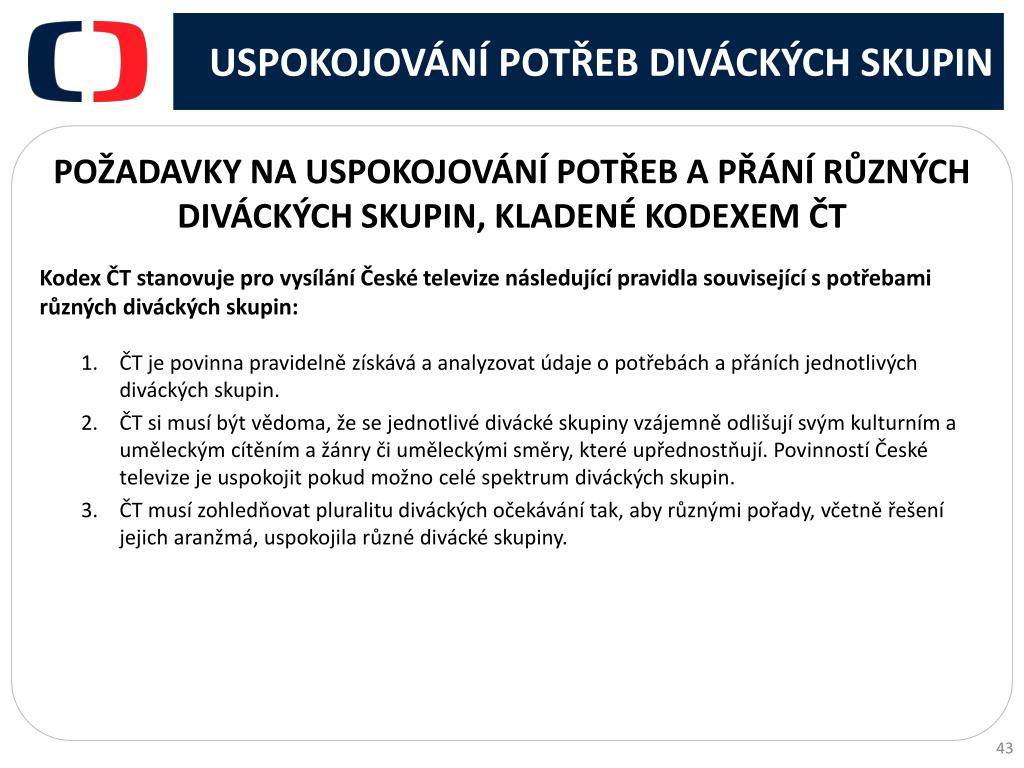 USPOKOJOVÁNÍ POTŘEB DIVÁCKÝCH SKUPIN

POŽADAVKY NA USPOKOJOVÁNÍ POTŘEB A PŘÁNÍ RŮZNÝCH DIVÁCKÝCH SKUPIN, KLADENÉ KODEXEM ČT

Kodex ČT stanovuje pro vysílání České televize následující pravidla související s potřebami různých diváckých skupin:

1. ČT je povinna pravidelně získává a analyzovat údaje o potřebách a přáních jednotlivých diváckých skupin.
2. ČT si musí být vědoma, že se jednotlivé divácké skupiny vzájemně odlišují svým kulturním a uměleckým cítěním a žánry či uměleckými směry, které upřednostňují. Povinností České televize je uspokojit pokud možno celé spektrum diváckých skupin.
3. ČT musí zohledňovat pluralitu diváckých očekávání tak, aby různými pořady, včetně řešení jejich aranžmá, uspokojila různé divácké skupiny.

43